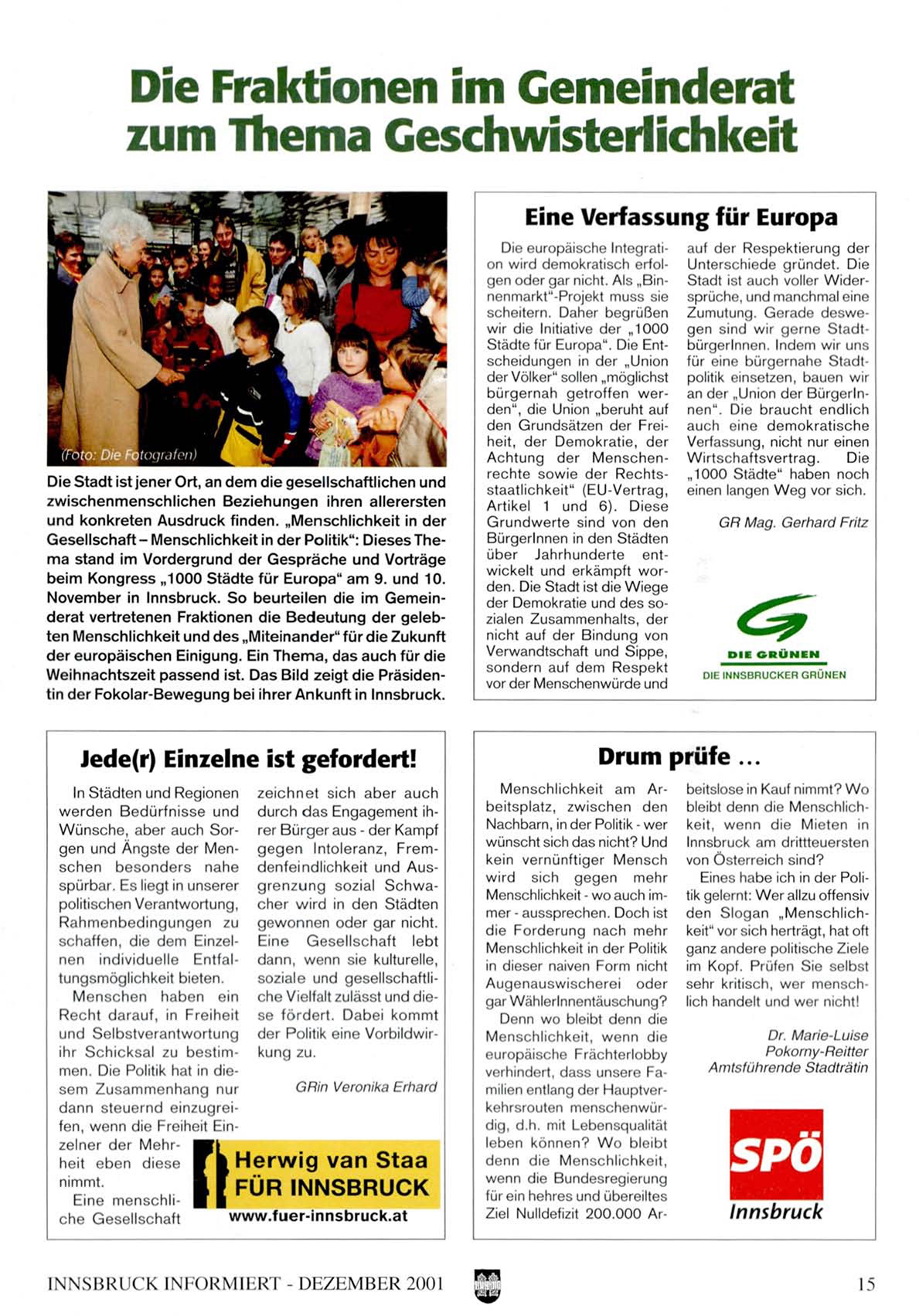 Die Fraktionen im Gemeinderat zum Thema Geschwisterlichkeit

(Foto: Die Fotografen)

Die Stadt ist jener Ort, an dem die gesellschaftlichen und zwischenmenschlichen Beziehungen ihren allerersten und konkreten Ausdruck finden. „Menschlichkeit in der Gesellschaft – Menschlichkeit in der Politik“: Dieses Thema stand im Vordergrund der Gespräche und Vorträge beim Kongress „1000 Städte für Europa“ am 9. und 10. November in Innsbruck. So beurteilen die im Gemeinderat vertretenen Fraktionen die Bedeutung der gelebten Menschlichkeit und des „Miteinander“ für die Zukunft der europäischen Einigung. Ein Thema, das auch für die Weihnachtszeit passend ist. Das Bild zeigt die Präsidentin der Fokolar-Bewegung bei ihrer Ankunft in Innsbruck.

Eine Verfassung für Europa

Die europäische Integration wird demokratisch erfolgen oder gar nicht. Als „Binnenmarkt“-Projekt muss sie scheitern. Daher begrüßen wir die Initiative der „1000 Städte für Europa“. Die Entscheidungen in der „Union der Völker“ sollen „möglichst bürgernah getroffen werden“, die Union „beruht auf den Grundsätzen der Freiheit, der Demokratie, der Achtung der Menschenrechte sowie der Rechtsstaatlichkeit“ (EU-Vertrag, Artikel 1 und 6). Diese Grundwerte sind von den BürgerInnen in den Städten über Jahrhunderte entwickelt und erkämpft worden. Die Stadt ist die Wiege der Demokratie und des sozialen Zusammenhalts, der nicht auf der Bindung von Verwandtschaft und Sippe, sondern auf dem Respekt vor der Menschenwürde und auf der Respektierung der Unterschiede gründet. Die Stadt ist auch voller Widersprüche, und manchmal eine Zumutung. Gerade deswegen sind wir gerne StadtbürgerInnen. Indem wir uns für eine bürgernahe Stadtpolitik einsetzen, bauen wir an der „Union der BürgerInnen“. Die braucht endlich auch eine demokratische Verfassung, nicht nur einen Wirtschaftsvertrag. Die „1000 Städte“ haben noch einen langen Weg vor sich.

GR Mag. Gerhard Fritz

DIE GRÜNEN
DIE INNSBRUCKER GRÜNEN

Jede(r) Einzelne ist gefordert!

In Städten und Regionen werden Bedürfnisse und Wünsche, aber auch Sorgen und Ängste der Menschen besonders nahe spürbar. Es liegt in unserer politischen Verantwortung, Rahmenbedingungen zu schaffen, die dem Einzelnen individuelle Entfaltungsmöglichkeit bieten.

Menschen haben ein Recht darauf, in Freiheit und Selbstverantwortung ihr Schicksal zu bestimmen. Die Politik hat in diesem Zusammenhang nur dann steuernd einzugreifen, wenn die Freiheit Einzelner der Mehrheit eben diese nimmt.

Eine menschliche Gesellschaft zeichnet sich aber auch durch das Engagement ihrer Bürger aus - der Kampf gegen Intoleranz, Fremdenfeindlichkeit und Ausgrenzung sozial Schwacher wird in den Städten gewonnen oder gar nicht. Eine Gesellschaft lebt dann, wenn sie kulturelle, soziale und gesellschaftliche Vielfalt zulässt und diese fördert. Dabei kommt der Politik eine Vorbildwirkung zu.

GRin Veronika Erhard

Herwig van Staa
FÜR INNSBRUCK
www.fuer-innsbruck.at

Drum prüfe ...

Menschlichkeit am Arbeitsplatz, zwischen den Nachbarn, in der Politik - wer wünscht sich das nicht? Und kein vernünftiger Mensch wird sich gegen mehr Menschlichkeit - wo auch immer - aussprechen. Doch ist die Forderung nach mehr Menschlichkeit in der Politik in dieser naiven Form nicht Augenauswischerei oder gar WählerInnentäuschung?

Denn wo bleibt denn die Menschlichkeit, wenn die europäische Frächterlobby verhindert, dass unsere Familien entlang der Hauptverkehrsrouten menschenwürdig, d.h. mit Lebensqualität leben können? Wo bleibt denn die Menschlichkeit, wenn die Bundesregierung für ein hehres und übereiltes Ziel Nulldefizit 200.000 Arbeitslose in Kauf nimmt? Wo bleibt denn die Menschlichkeit, wenn die Mieten in Innsbruck am drittteuersten von Österreich sind?

Eines habe ich in der Politik gelernt: Wer allzu offensiv den Slogan „Menschlichkeit“ vor sich herträgt, hat oft ganz andere politische Ziele im Kopf. Prüfen Sie selbst sehr kritisch, wer menschlich handelt und wer nicht!

Dr. Marie-Luise Pokorny-Reitter
Amtsführende Stadträtin

SPÖ
Innsbruck

INNSBRUCK INFORMIERT - DEZEMBER 2001

15